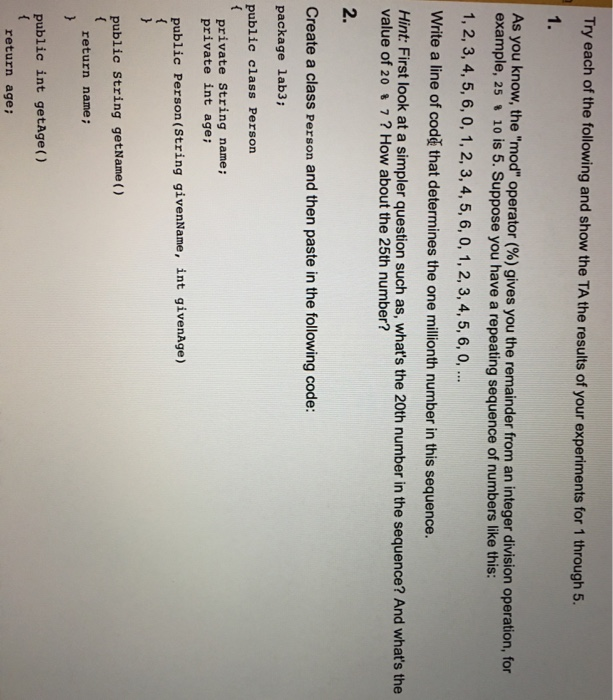 Try each of the following and show the TA the results of your experiments for 1 through 5.

1.

As you know, the "mod" operator (%) gives you the remainder from an integer division operation, for example, 25 % 10 is 5. Suppose you have a repeating sequence of numbers like this:

1, 2, 3, 4, 5, 6, 0, 1, 2, 3, 4, 5, 6, 0, 1, 2, 3, 4, 5, 6, 0, ...

Write a line of code that determines the one millionth number in this sequence.

Hint: First look at a simpler question such as, what's the 20th number in the sequence? And what's the value of 20 % 7 ? How about the 25th number?

2.

Create a class Person and then paste in the following code:

package lab3;

public class Person
{
  private String name;
  private int age;

public Person(String givenName, int givenAge)
{
}

public String getName()
{
  return name;
}

public int getAge()
{
return age;